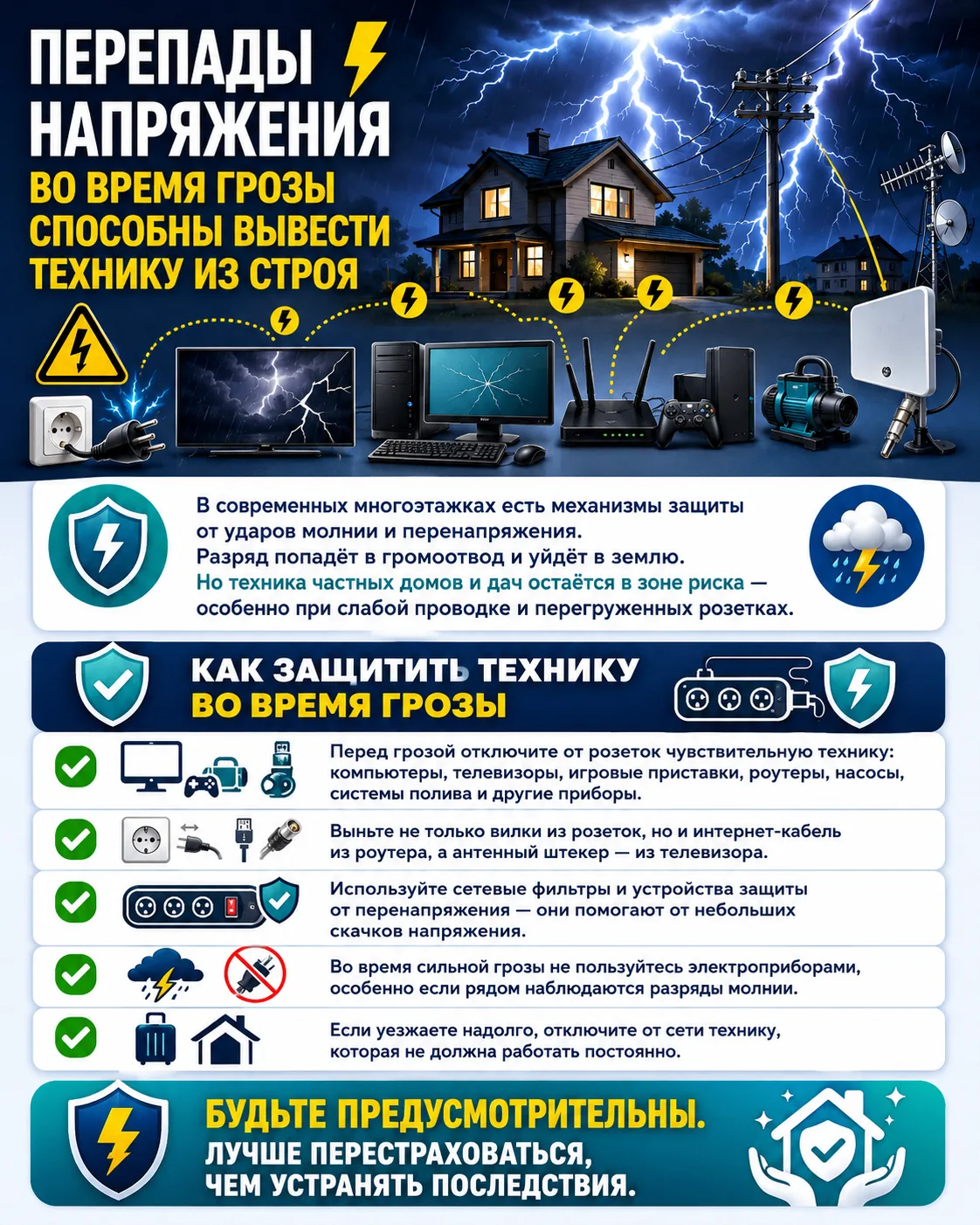 ПЕРЕПАДЫ НАПРЯЖЕНИЯ
ВО ВРЕМЯ ГРОЗЫ СПОСОБНЫ ВЫВЕСТИ ТЕХНИКУ ИЗ СТРОЯ

В современных многоэтажках есть механизмы защиты от ударов молнии и перенапряжения. Разряд попадёт в громоотвод и уйдёт в землю. Но техника частных домов и дач остаётся в зоне риска — особенно при слабой проводке и перегруженных розетках.

КАК ЗАЩИТИТЬ ТЕХНИКУ ВО ВРЕМЯ ГРОЗЫ

Перед грозой отключите от розеток чувствительную технику: компьютеры, телевизоры, игровые приставки, роутеры, насосы, системы полива и другие приборы.

Выньте не только вилки из розеток, но и интернет-кабель из роутера, а антенный штекер — из телевизора.

Используйте сетевые фильтры и устройства защиты от перенапряжения — они помогают от небольших скачков напряжения.

Во время сильной грозы не пользуйтесь электроприборами, особенно если рядом наблюдаются разряды молнии.

Если уезжаете надолго, отключите от сети технику, которая не должна работать постоянно.

БУДЬТЕ ПРЕДУСМОТРИТЕЛЬНЫ.
ЛУЧШЕ ПЕРЕСТРАХОВАТЬСЯ, ЧЕМ УСТРАНЯТЬ ПОСЛЕДСТВИЯ.